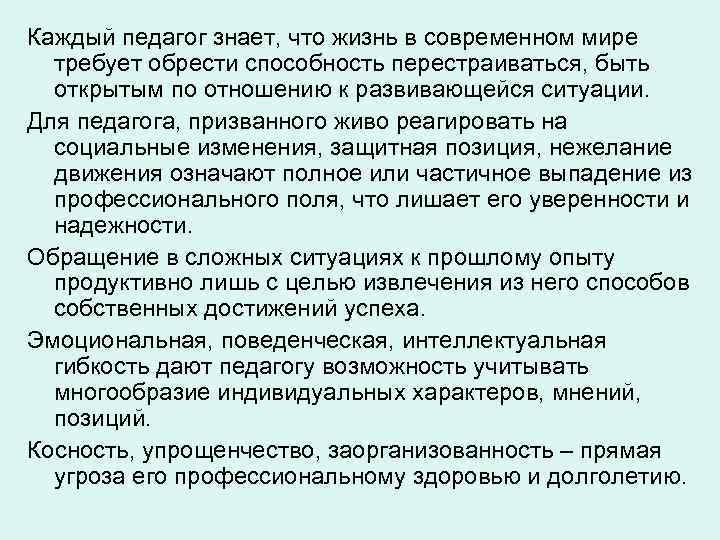 Каждый педагог знает, что жизнь в современном мире требует обрести способность перестраиваться, быть открытым по отношению к развивающейся ситуации.

Для педагога, призванного живо реагировать на социальные изменения, защитная позиция, нежелание движения означают полное или частичное выпадение из профессионального поля, что лишает его уверенности и надежности.

Обращение в сложных ситуациях к прошлому опыту продуктивно лишь с целью извлечения из него способов собственных достижений успеха.

Эмоциональная, поведенческая, интеллектуальная гибкость дают педагогу возможность учитывать многообразие индивидуальных характеров, мнений, позиций.

Косность, упрощенчество, заорганизованность – прямая угроза его профессиональному здоровью и долголетию.